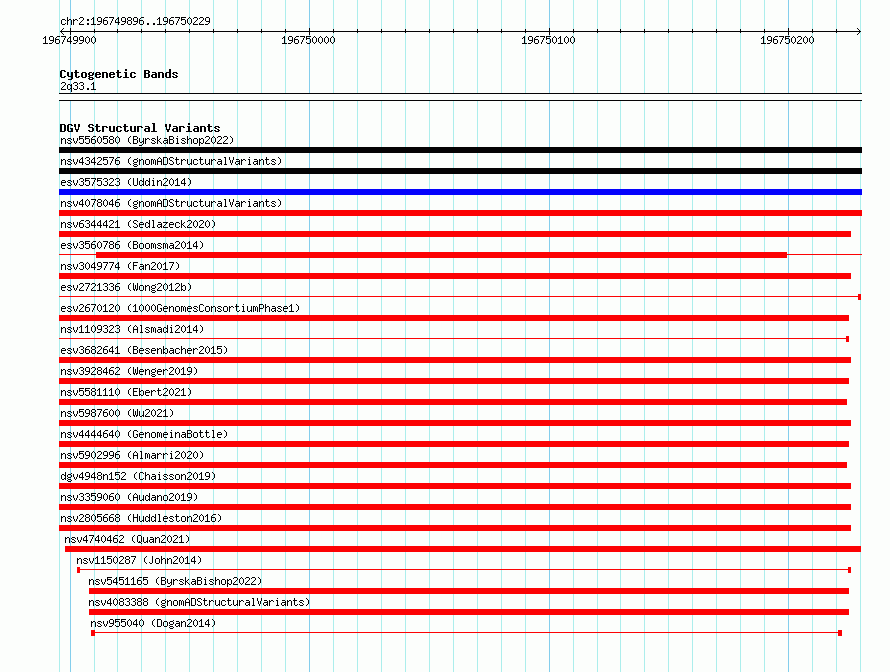 chr2:196749896..196750229

196749900 196750000 196750100 196750200

Cytogenetic Bands
2q33.1

DGV Structural Variants
nsv5560580 (ByrskaBishop2022)
nsv4342576 (gnomADStructuralVariants)
esv3575323 (Uddin2014)
nsv4078046 (gnomADStructuralVariants)
nsv6344421 (Sedlazeck2020)
esv3560786 (Boomsma2014)
nsv3049774 (Fan2017)
esv2721336 (Wong2012b)
esv2670120 (1000GenomesConsortiumPhase1)
nsv1109323 (Alsmadi2014)
esv3682641 (Besenbacher2015)
nsv3928462 (Wenger2019)
nsv5581110 (Ebert2021)
nsv5987600 (Wu2021)
nsv4444640 (GenomeinaBottle)
nsv5902996 (Almarri2020)
dgv4948n152 (Chaisson2019)
nsv3359060 (Audano2019)
nsv2805668 (Huddleston2016)
nsv4740462 (Quan2021)
nsv1150287 (John2014)
nsv5451165 (ByrskaBishop2022)
nsv4083388 (gnomADStructuralVariants)
nsv955040 (Dogan2014)